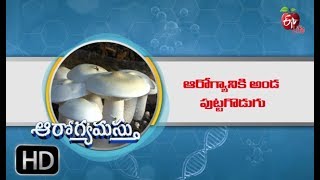 ETV

ఆరోగ్యానికి అండ పుట్టగొడుగు

ఆరోగ్యమస్తు

HD